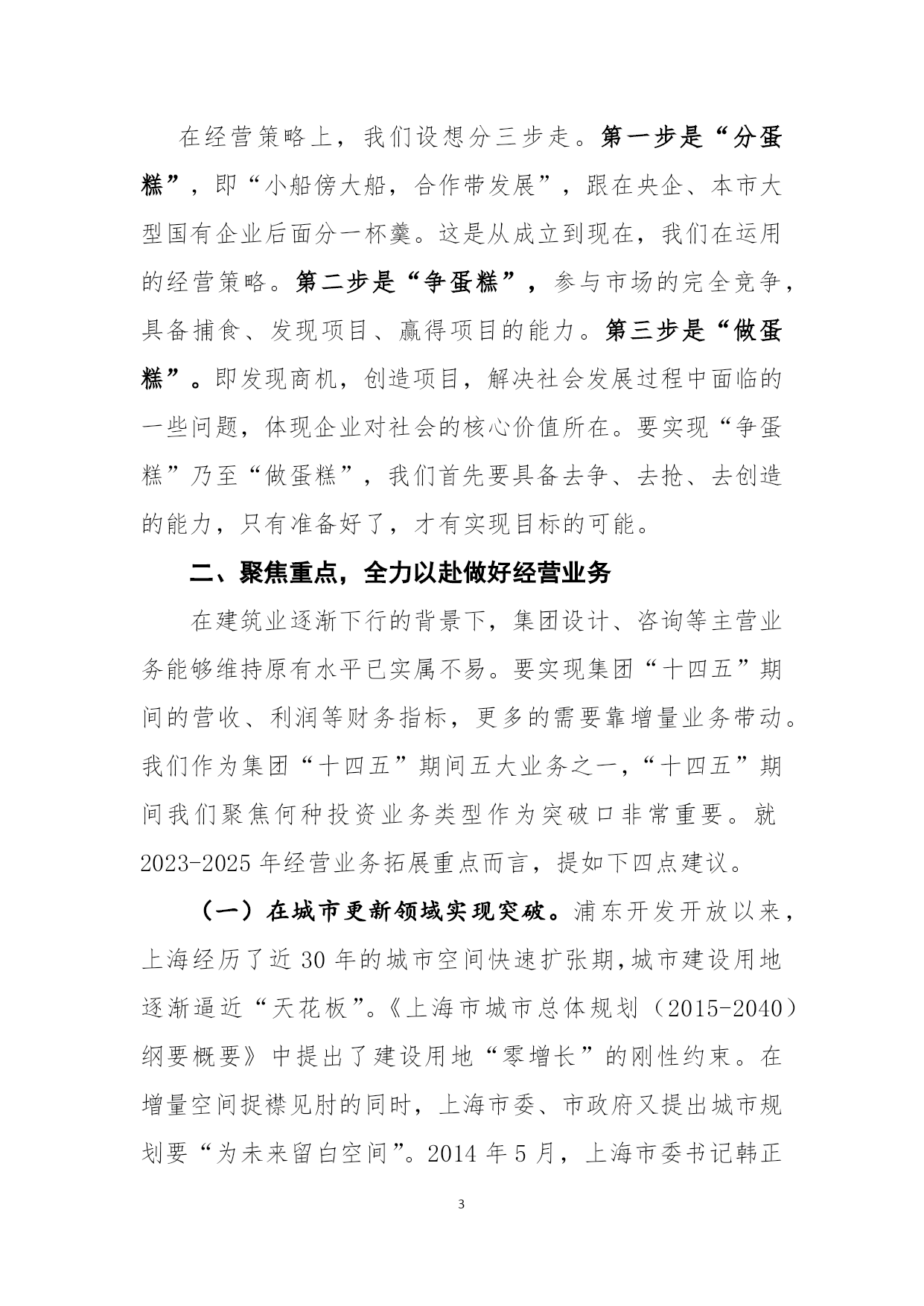 在经营策略上，我们设想分三步走。第一步是“分蛋糕”，即“小船傍大船，合作带发展”，跟在央企、本市大型国有企业后面分一杯羹。这是从成立到现在，我们在运用的经营策略。第二步是“争蛋糕”，参与市场的完全竞争，具备捕食、发现项目、赢得项目的能力。第三步是“做蛋糕”。即发现商机，创造项目，解决社会发展过程中面临的一些问题，体现企业对社会的核心价值所在。要实现“争蛋糕”乃至“做蛋糕”，我们首先要具备去争、去抢、去创造的能力，只有准备好了，才有实现目标的可能。

二、聚焦重点，全力以赴做好经营业务

在建筑业逐渐下行的背景下，集团设计、咨询等主营业务能够维持原有水平已实属不易。要实现集团“十四五”期间的营收、利润等财务指标，更多的需要靠增量业务带动。我们作为集团“十四五”期间五大业务之一，“十四五”期间我们聚焦何种投资业务类型作为突破口非常重要。就2023-2025年经营业务拓展重点而言，提如下四点建议。

（一）在城市更新领域实现突破。浦东开发开放以来，上海经历了近30年的城市空间快速扩张期，城市建设用地逐渐逼近“天花板”。《上海市城市总体规划（2015-2040）纲要概要》中提出了建设用地“零增长”的刚性约束。在增量空间捉襟见肘的同时，上海市委、市政府又提出城市规划要“为未来留白空间”。2014年5月，上海市委书记韩正

3